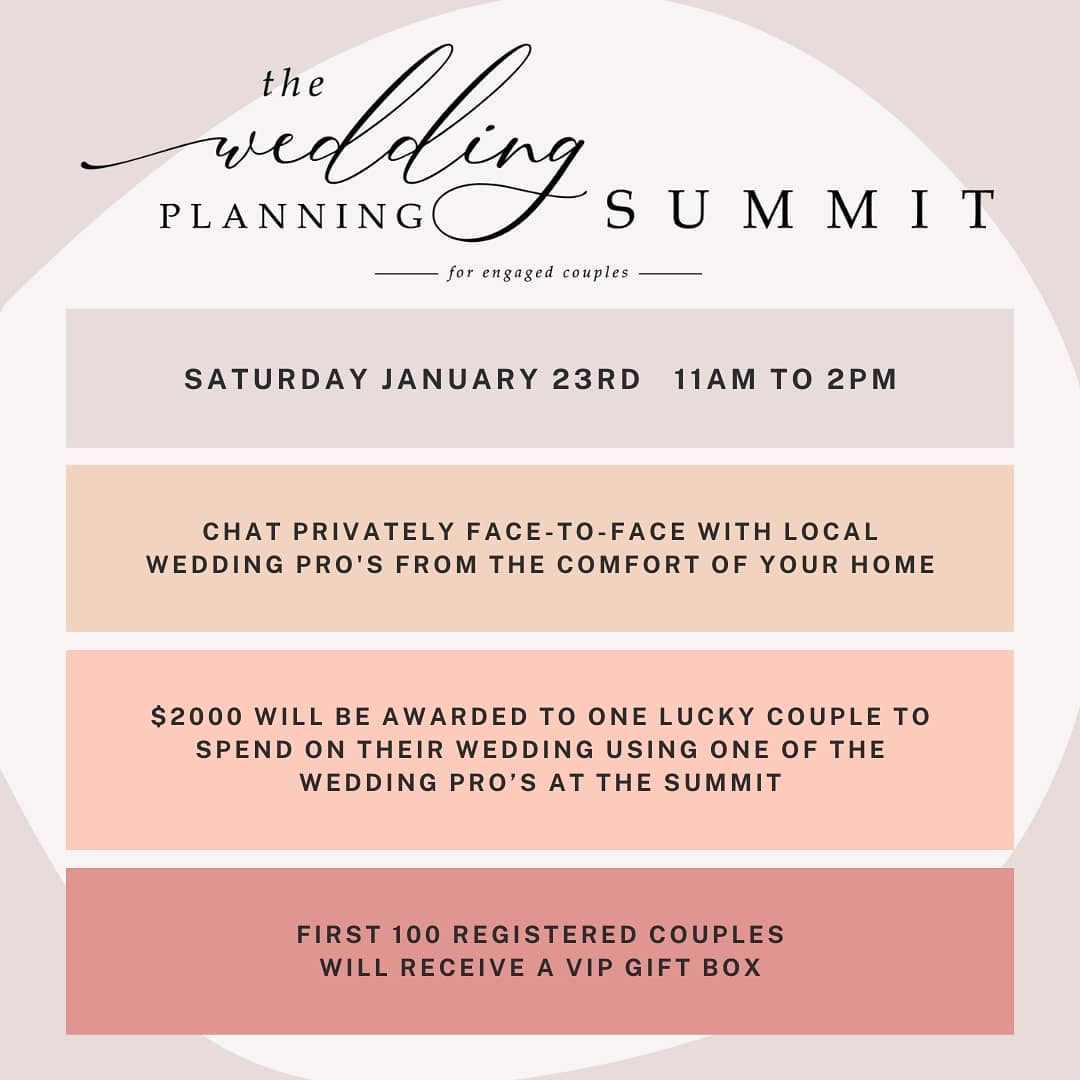 the
wedding
PLANNING SUMMIT

for engaged couples

SATURDAY JANUARY 23RD 11AM TO 2PM

CHAT PRIVATELY FACE-TO-FACE WITH LOCAL WEDDING PRO'S FROM THE COMFORT OF YOUR HOME

$2000 WILL BE AWARDED TO ONE LUCKY COUPLE TO SPEND ON THEIR WEDDING USING ONE OF THE WEDDING PRO'S AT THE SUMMIT

FIRST 100 REGISTERED COUPLES WILL RECEIVE A VIP GIFT BOX